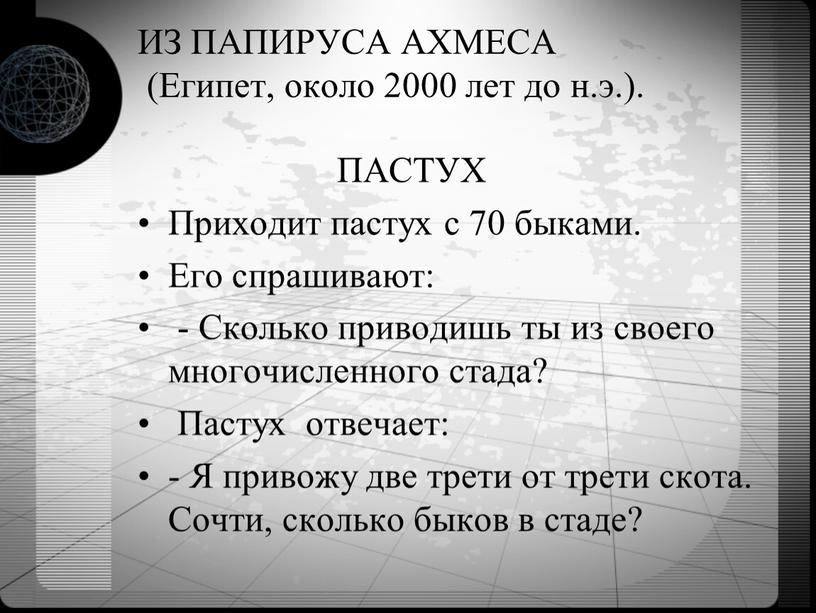 ИЗ ПАПИРУСА АХМЕСА
(Египет, около 2000 лет до н.э.).

ПАСТУХ

• Приходит пастух с 70 быками.
• Его спрашивают:
• - Сколько приводишь ты из своего многочисленного стада?
• Пастух отвечает:
• - Я привожу две трети от трети скота. Сочти, сколько быков в стаде?